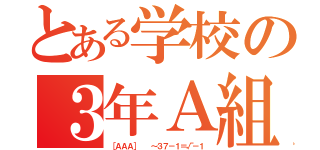 とある学校の
3年A組
[AAA] ~37−1=√−1